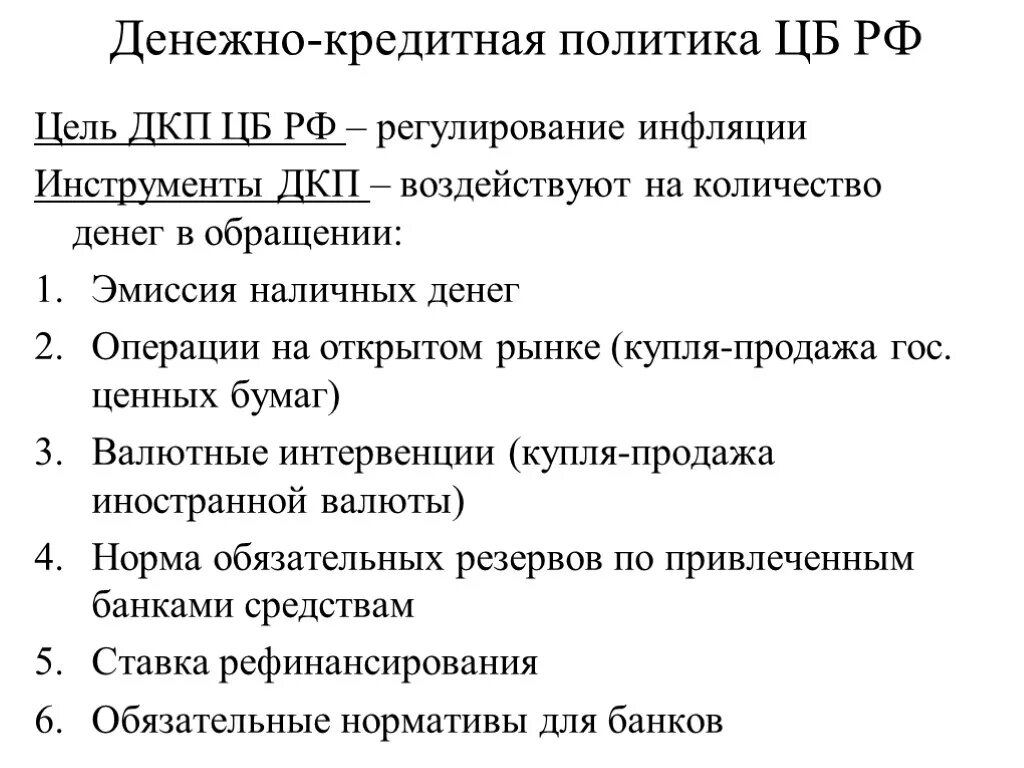 Денежно-кредитная политика ЦБ РФ

Цель ДКП ЦБ РФ – регулирование инфляции

Инструменты ДКП – воздействуют на количество денег в обращении:

1. Эмиссия наличных денег
2. Операции на открытом рынке (купля-продажа гос. ценных бумаг)
3. Валютные интервенции (купля-продажа иностранной валюты)
4. Норма обязательных резервов по привлеченным банками средствам
5. Ставка рефинансирования
6. Обязательные нормативы для банков